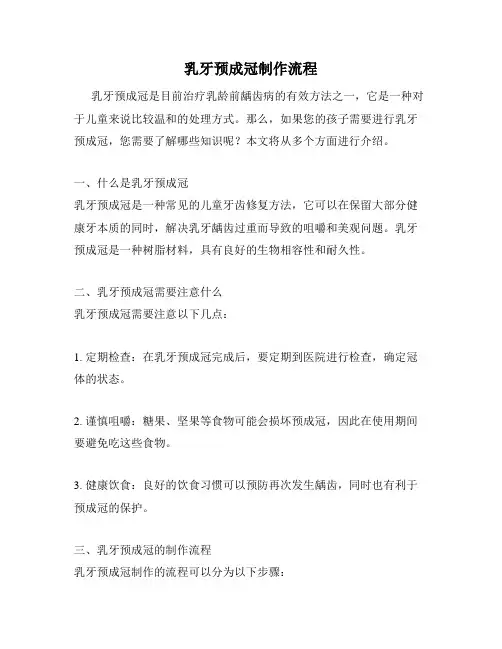 乳牙预成冠制作流程

乳牙预成冠是目前治疗乳龄前龋齿病的有效方法之一，它是一种对于儿童来说比较温和的处理方式。那么，如果您的孩子需要进行乳牙预成冠，您需要了解哪些知识呢？本文将从多个方面进行介绍。

一、什么是乳牙预成冠
乳牙预成冠是一种常见的儿童牙齿修复方法，它可以在保留大部分健康牙本质的同时，解决乳牙龋齿过重而导致的咀嚼和美观问题。乳牙预成冠是一种树脂材料，具有良好的生物相容性和耐久性。

二、乳牙预成冠需要注意什么
乳牙预成冠需要注意以下几点：

1. 定期检查：在乳牙预成冠完成后，要定期到医院进行检查，确定冠体的状态。

2. 谨慎咀嚼：糖果、坚果等食物可能会损坏预成冠，因此在使用期间要避免吃这些食物。

3. 健康饮食：良好的饮食习惯可以预防再次发生龋齿，同时也有利于预成冠的保护。

三、乳牙预成冠的制作流程
乳牙预成冠制作的流程可以分为以下步骤：